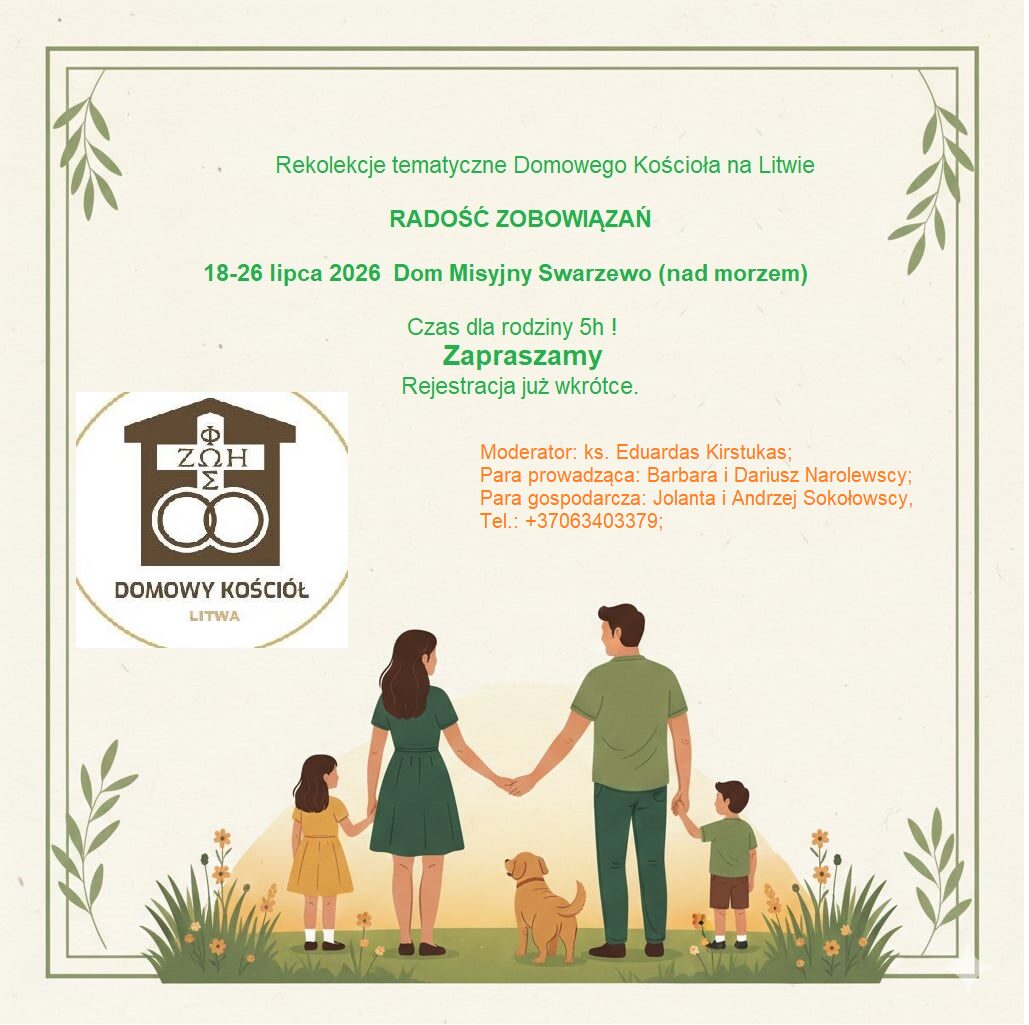 Rekolekcje tematyczne Domowego Kościoła na Litwie

RADOŚĆ ZOBOWIĄZAŃ

18-26 lipca 2026 Dom Misyjny Swarzewo (nad morzem)

Czas dla rodziny 5h !

Zapraszamy

Rejestracja już wkrótce.

ΦΩΣ
ΖΩΗ

DOMOWY KOŚCIÓŁ
LITWA

Moderator: ks. Eduardas Kirstukas;
Para prowadząca: Barbara i Dariusz Narolewscy;
Para gospodarcza: Jolanta i Andrzej Sokołowscy,
Tel.: +37063403379;